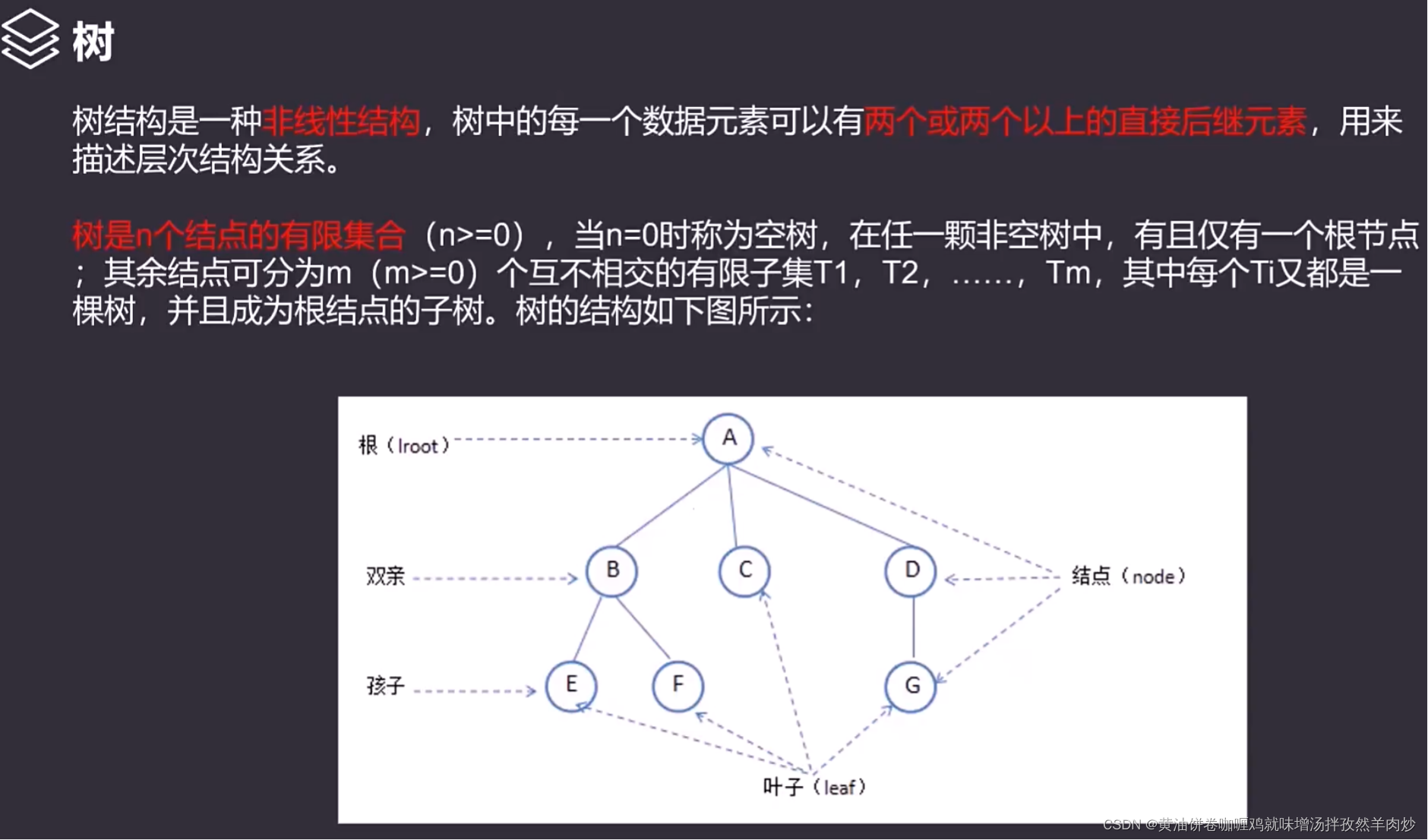 树

树结构是一种非线性结构，树中的每一个数据元素可以有两个或两个以上的直接后继元素，用来描述层次结构关系。

树是n个结点的有限集合（n>=0），当n=0时称为空树，在任一颗非空树中，有且仅有一个根节点；其余结点可分为m（m>=0）个互不相交的有限子集T1，T2，……，Tm，其中每个Ti又都是一棵树，并且成为根结点的子树。树的结构如下图所示：

根（lroot）
A
双亲
B
C
D
结点（node）
孩子
E
F
G
叶子（leaf）

CSDN @黄油饼卷咖喱鸡就味增汤拌孜然羊肉炒